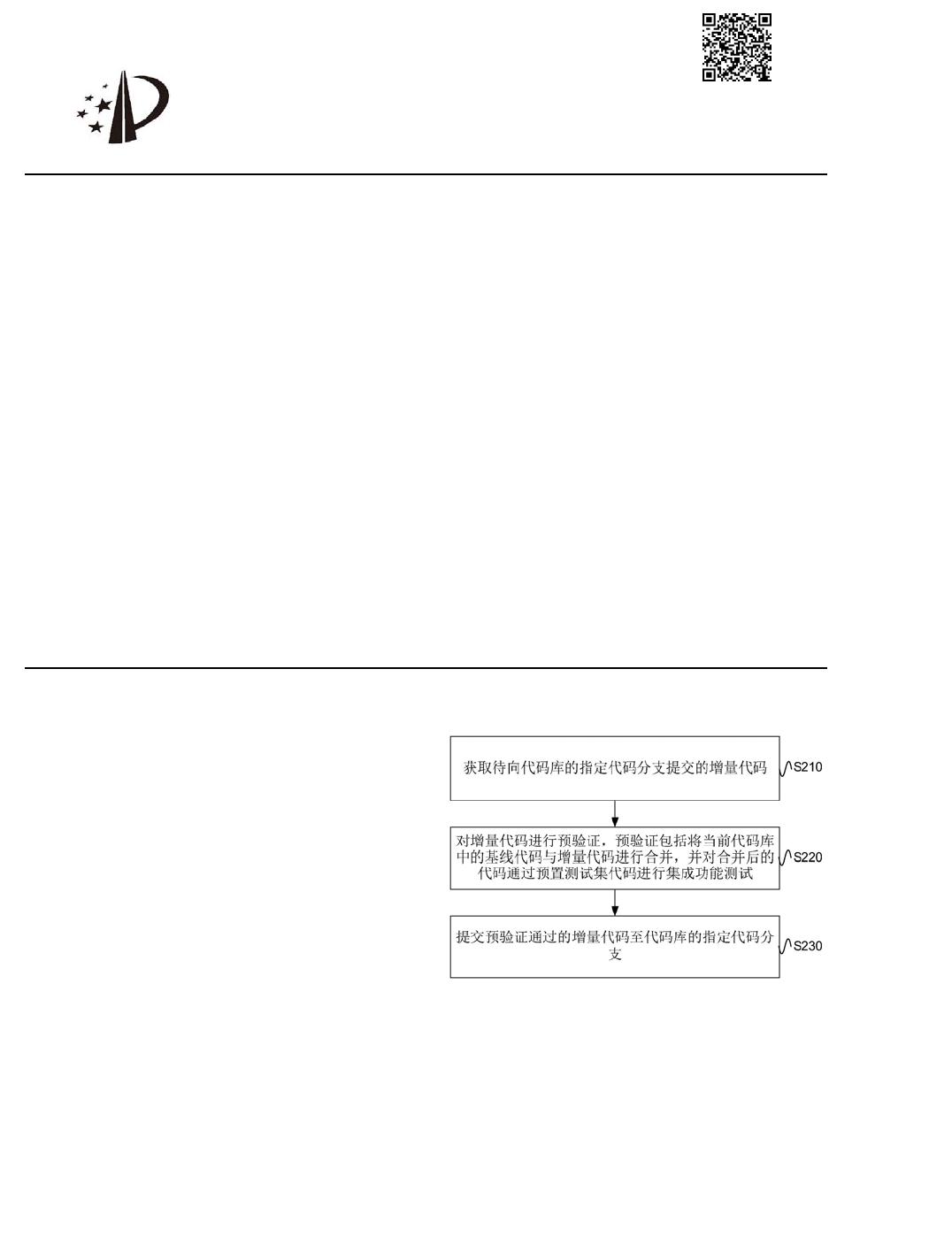 获取待向代码库的指定代码分支提交的增量代码

S210

对增量代码进行预验证，预验证包括将当前代码库中的基线代码与增量代码进行合并，并对合并后的代码通过预置测试集代码进行集成功能测试

S220

提交预验证通过的增量代码至代码库的指定代码分支

S230